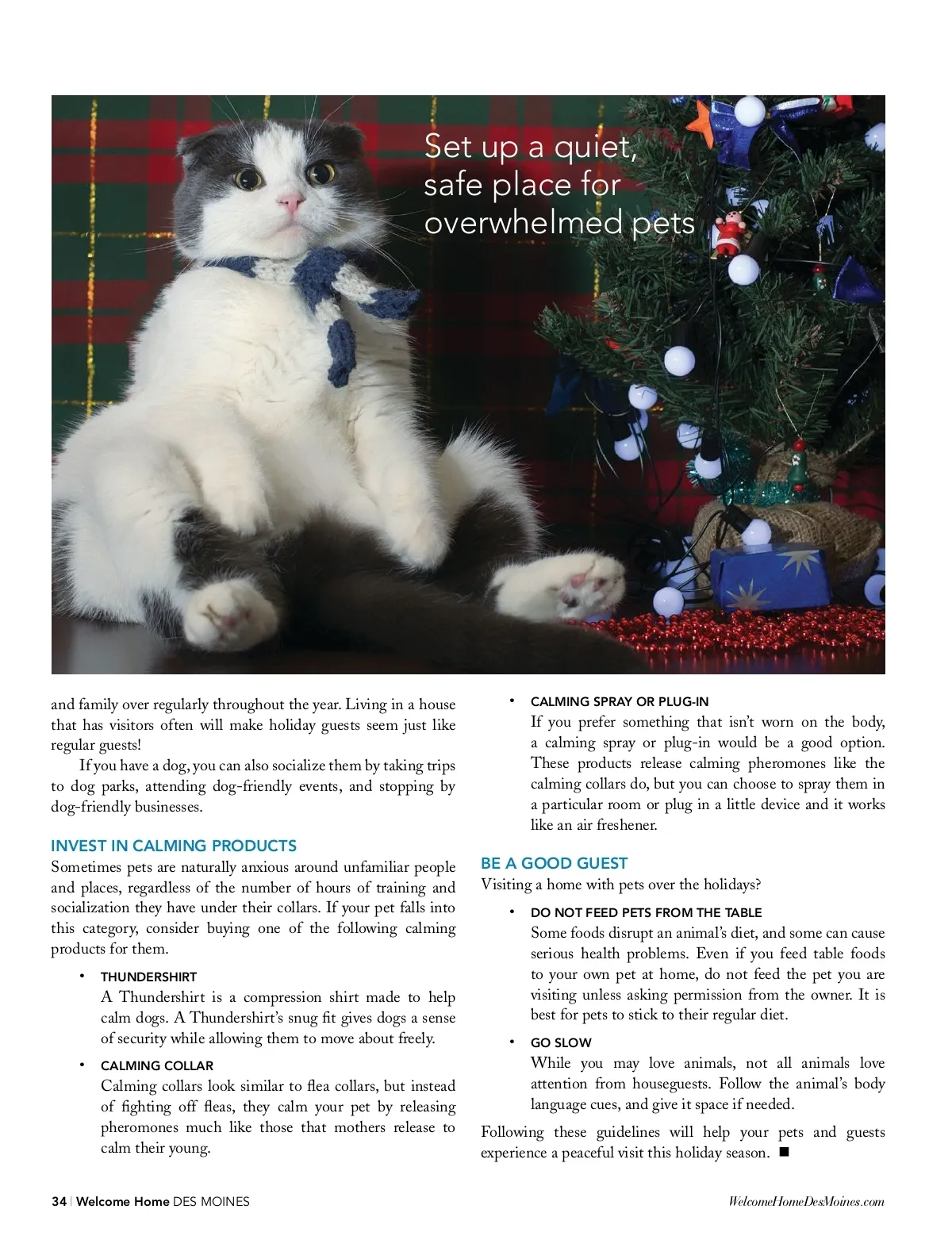 Set up a quiet, safe place for overwhelmed pets

and family over regularly throughout the year. Living in a house that has visitors often will make holiday guests seem just like regular guests!

If you have a dog, you can also socialize them by taking trips to dog parks, attending dog-friendly events, and stopping by dog-friendly businesses.

INVEST IN CALMING PRODUCTS

Sometimes pets are naturally anxious around unfamiliar people and places, regardless of the number of hours of training and socialization they have under their collars. If your pet falls into this category, consider buying one of the following calming products for them.

• THUNDERSHIRT
A Thundershirt is a compression shirt made to help calm dogs. A Thundershirt's snug fit gives dogs a sense of security while allowing them to move about freely.

• CALMING COLLAR
Calming collars look similar to flea collars, but instead of fighting off fleas, they calm your pet by releasing pheromones much like those that mothers release to calm their young.

• CALMING SPRAY OR PLUG-IN
If you prefer something that isn't worn on the body, a calming spray or plug-in would be a good option. These products release calming pheromones like the calming collars do, but you can choose to spray them in a particular room or plug in a little device and it works like an air freshener.

BE A GOOD GUEST

Visiting a home with pets over the holidays?

• DO NOT FEED PETS FROM THE TABLE
Some foods disrupt an animal's diet, and some can cause serious health problems. Even if you feed table foods to your own pet at home, do not feed the pet you are visiting unless asking permission from the owner. It is best for pets to stick to their regular diet.

• GO SLOW
While you may love animals, not all animals love attention from houseguests. Follow the animal's body language cues, and give it space if needed.

Following these guidelines will help your pets and guests experience a peaceful visit this holiday season. ■

34 | Welcome Home DES MOINES

WelcomeHomeDesMoines.com